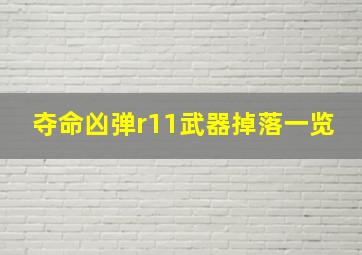 夺命凶弹r11武器掉落一览